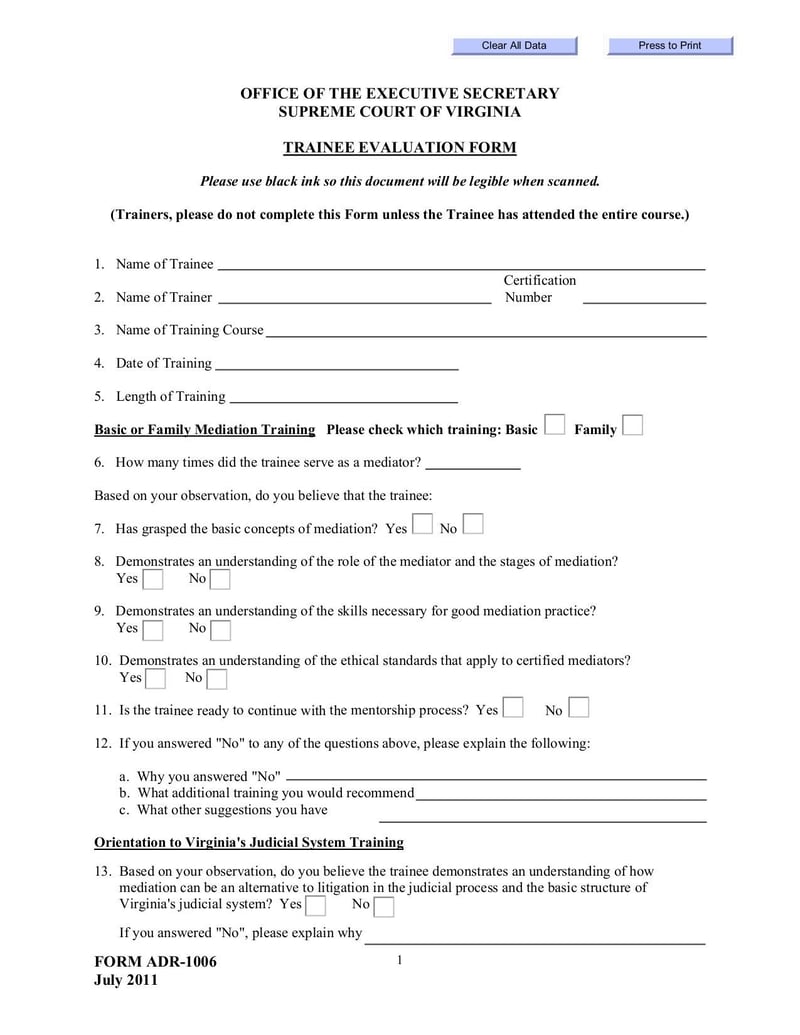 Clear All Data Press to Print

OFFICE OF THE EXECUTIVE SECRETARY
SUPREME COURT OF VIRGINIA

TRAINEE EVALUATION FORM

Please use black ink so this document will be legible when scanned.

(Trainers, please do not complete this Form unless the Trainee has attended the entire course.)

1. Name of Trainee

2. Name of Trainer Certification Number

3. Name of Training Course

4. Date of Training

5. Length of Training

Basic or Family Mediation Training Please check which training: Basic Family

6. How many times did the trainee serve as a mediator?

Based on your observation, do you believe that the trainee:

7. Has grasped the basic concepts of mediation? Yes No

8. Demonstrates an understanding of the role of the mediator and the stages of mediation? Yes No

9. Demonstrates an understanding of the skills necessary for good mediation practice? Yes No

10. Demonstrates an understanding of the ethical standards that apply to certified mediators? Yes No

11. Is the trainee ready to continue with the mentorship process? Yes No

12. If you answered "No" to any of the questions above, please explain the following:

a. Why you answered "No"
b. What additional training you would recommend
c. What other suggestions you have

Orientation to Virginia's Judicial System Training

13. Based on your observation, do you believe the trainee demonstrates an understanding of how mediation can be an alternative to litigation in the judicial process and the basic structure of Virginia's judicial system? Yes No

If you answered "No", please explain why

FORM ADR-1006
July 2011

1